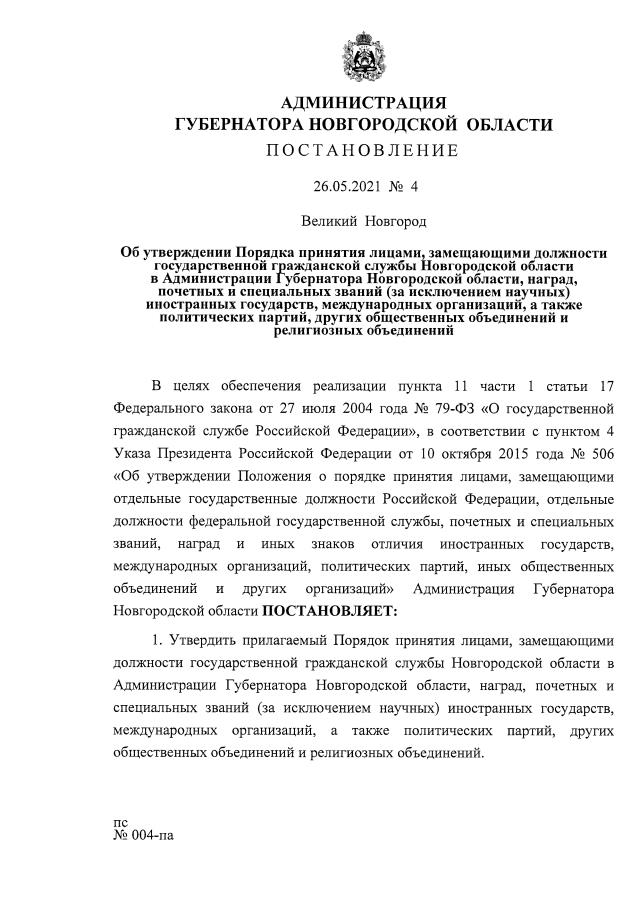 АДМИНИСТРАЦИЯ
ГУБЕРНАТОРА НОВГОРОДСКОЙ ОБЛАСТИ
ПОСТАНОВЛЕНИЕ

26.05.2021 № 4

Великий Новгород

Об утверждении Порядка принятия лицами, замещающими должности государственной гражданской службы Новгородской области в Администрации Губернатора Новгородской области, наград, почетных и специальных званий (за исключением научных) иностранных государств, международных организаций, а также политических партий, других общественных объединений и религиозных объединений

В целях обеспечения реализации пункта 11 части 1 статьи 17 Федерального закона от 27 июля 2004 года № 79-ФЗ «О государственной гражданской службе Российской Федерации», в соответствии с пунктом 4 Указа Президента Российской Федерации от 10 октября 2015 года № 506 «Об утверждении Положения о порядке принятия лицами, замещающими отдельные государственные должности Российской Федерации, отдельные должности федеральной государственной службы, почетных и специальных званий, наград и иных знаков отличия иностранных государств, международных организаций, политических партий, иных общественных объединений и других организаций» Администрация Губернатора Новгородской области ПОСТАНОВЛЯЕТ:

1. Утвердить прилагаемый Порядок принятия лицами, замещающими должности государственной гражданской службы Новгородской области в Администрации Губернатора Новгородской области, наград, почетных и специальных званий (за исключением научных) иностранных государств, международных организаций, а также политических партий, других общественных объединений и религиозных объединений.

пс
№ 004-па